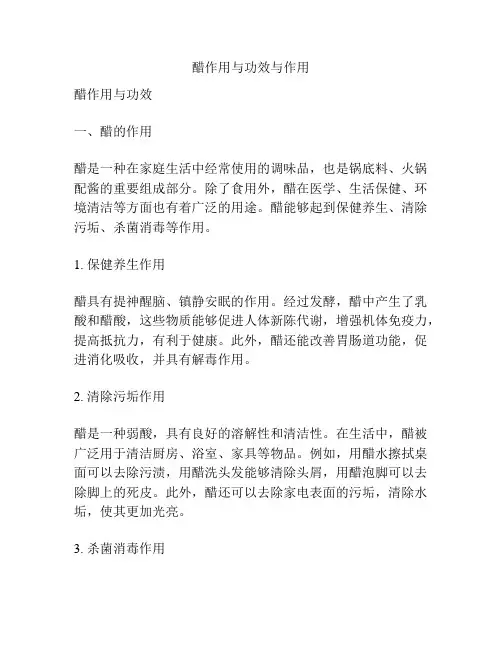 醋作用与功效与作用

醋作用与功效

一、醋的作用

醋是一种在家庭生活中经常使用的调味品，也是锅底料、火锅配酱的重要组成部分。除了食用外，醋在医学、生活保健、环境清洁等方面也有着广泛的用途。醋能够起到保健养生、清除污垢、杀菌消毒等作用。

1. 保健养生作用

醋具有提神醒脑、镇静安眠的作用。经过发酵，醋中产生了乳酸和醋酸，这些物质能够促进人体新陈代谢，增强机体免疫力，提高抵抗力，有利于健康。此外，醋还能改善胃肠道功能，促进消化吸收，并具有解毒作用。

2. 清除污垢作用

醋是一种弱酸，具有良好的溶解性和清洁性。在生活中，醋被广泛用于清洁厨房、浴室、家具等物品。例如，用醋水擦拭桌面可以去除污渍，用醋洗头发能够清除头屑，用醋泡脚可以去除脚上的死皮。此外，醋还可以去除家电表面的污垢，清除水垢，使其更加光亮。

3. 杀菌消毒作用